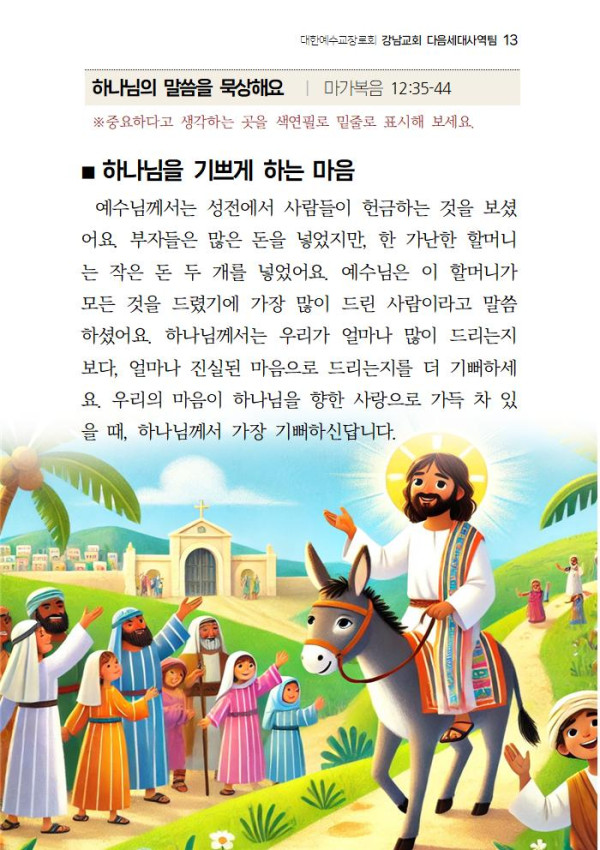 대한예수교장로회 강남교회 다음세대사역팀 13

하나님의 말씀을 묵상해요 | 마가복음 12:35-44

※중요하다고 생각하는 곳을 색연필로 밑줄로 표시해 보세요.

■ 하나님을 기쁘게 하는 마음

예수님께서는 성전에서 사람들이 헌금하는 것을 보셨어요. 부자들은 많은 돈을 넣었지만, 한 가난한 할머니는 작은 돈 두 개를 넣었어요. 예수님은 이 할머니가 모든 것을 드렸기에 가장 많이 드린 사람이라고 말씀하셨어요. 하나님께서는 우리가 얼마나 많이 드리는지보다, 얼마나 진실된 마음으로 드리는지를 더 기뻐하세요. 우리의 마음이 하나님을 향한 사랑으로 가득 차 있을 때, 하나님께서 가장 기뻐하신답니다.